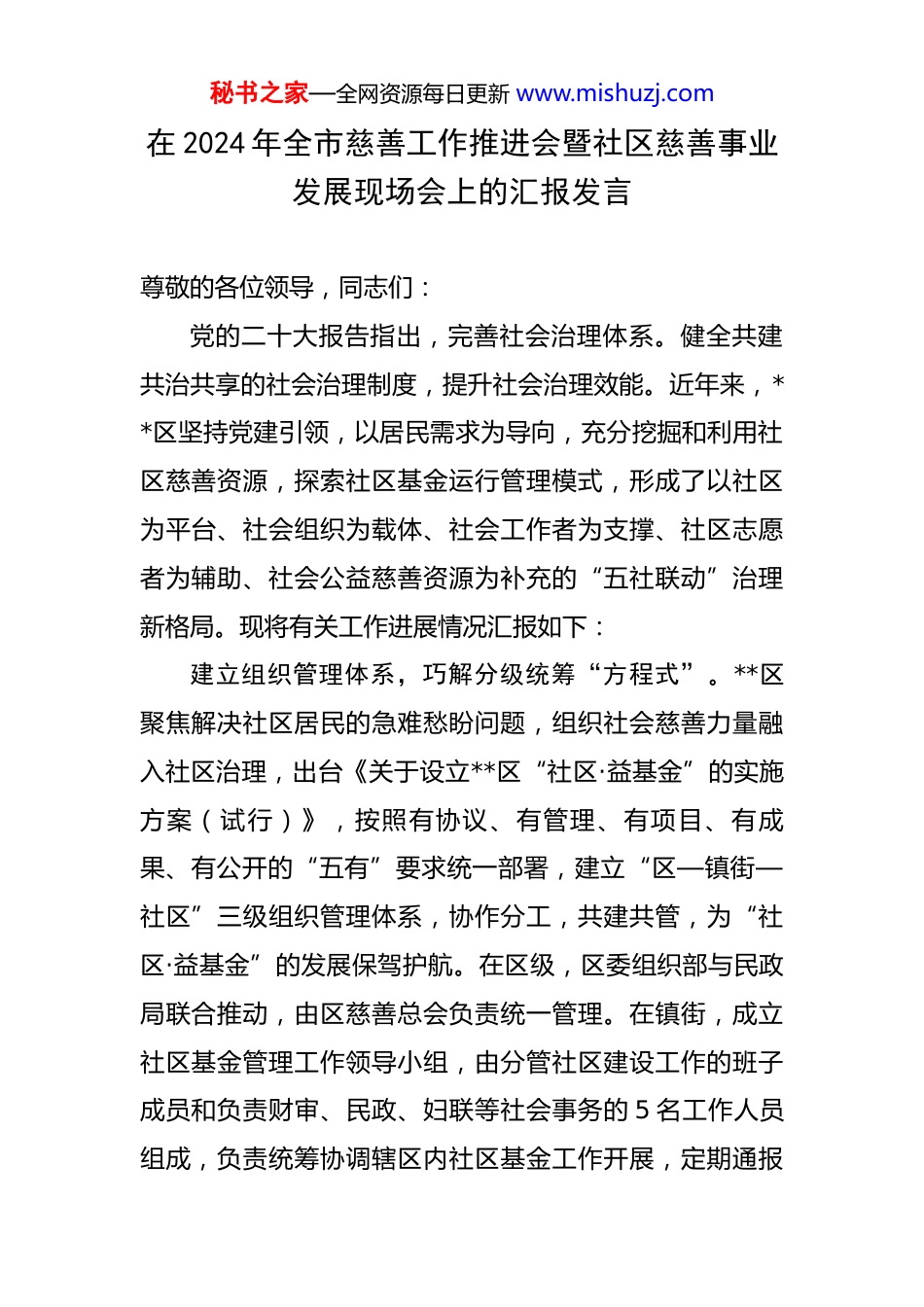 秘书之家—全网资源每日更新 www.mishuzj.com

在 2024 年全市慈善工作推进会暨社区慈善事业发展现场会上的汇报发言

尊敬的各位领导，同志们：

党的二十大报告指出，完善社会治理体系。健全共建共治共享的社会治理制度，提升社会治理效能。近年来，**区坚持党建引领，以居民需求为导向，充分挖掘和利用社区慈善资源，探索社区基金运行管理模式，形成了以社区为平台、社会组织为载体、社会工作者为支撑、社区志愿者为辅助、社会公益慈善资源为补充的“五社联动”治理新格局。现将有关工作进展情况汇报如下：

建立组织管理体系，巧解分级统筹“方程式”。**区聚焦解决社区居民的急难愁盼问题，组织社会慈善力量融入社区治理，出台《关于设立**区“社区·益基金”的实施方案（试行）》，按照有协议、有管理、有项目、有成果、有公开的“五有”要求统一部署，建立“区—镇街—社区”三级组织管理体系，协作分工，共建共管，为“社区·益基金”的发展保驾护航。在区级，区委组织部与民政局联合推动，由区慈善总会负责统一管理。在镇街，成立社区基金管理工作领导小组，由分管社区建设工作的班子成员和负责财审、民政、妇联等社会事务的 5 名工作人员组成，负责统筹协调辖区内社区基金工作开展，定期通报